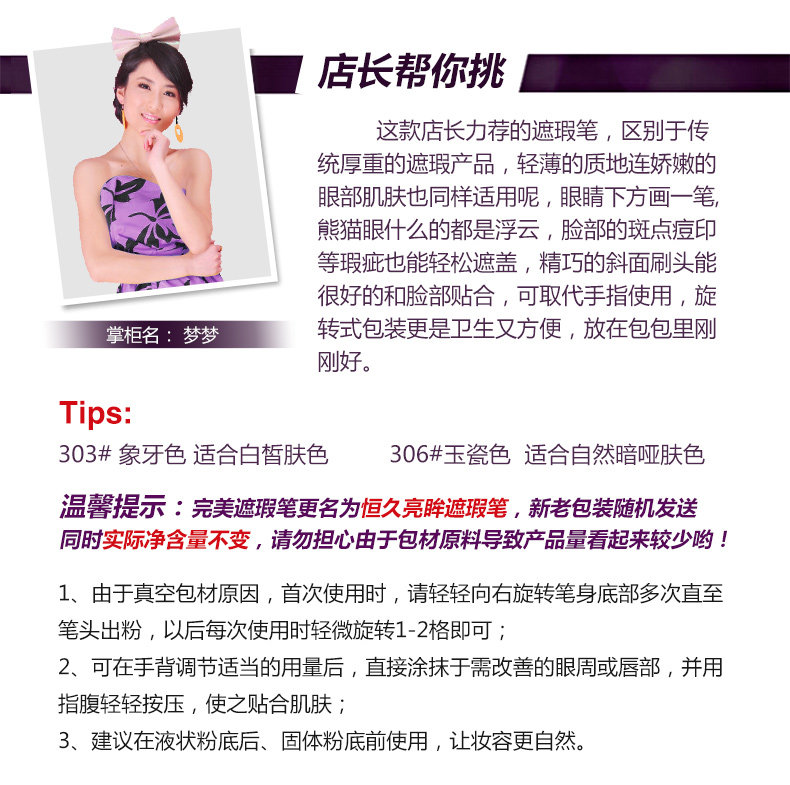 店长帮你挑

这款店长力荐的遮瑕笔，区别于传统厚重的遮瑕产品，轻薄的质地连娇嫩的眼部肌肤也同样适用呢，眼睛下方画一笔,熊猫眼什么的都是浮云，脸部的斑点痘印等瑕疵也能轻松遮盖，精巧的斜面刷头能很好的和脸部贴合，可取代手指使用，旋转式包装更是卫生又方便，放在包包里刚刚好。

掌柜名： 梦梦

Tips:

303# 象牙色 适合白皙肤色 306#玉瓷色 适合自然暗哑肤色

温馨提示：完美遮瑕笔更名为恒久亮眸遮瑕笔，新老包装随机发送
同时实际净含量不变，请勿担心由于包材原料导致产品量看起来较少哟！

1、由于真空包材原因，首次使用时，请轻轻向右旋转笔身底部多次直至笔头出粉，以后每次使用时轻微旋转1-2格即可；
2、可在手背调节适当的用量后，直接涂抹于需改善的眼周或唇部，并用指腹轻轻按压，使之贴合肌肤；
3、建议在液状粉底后、固体粉底前使用，让妆容更自然。